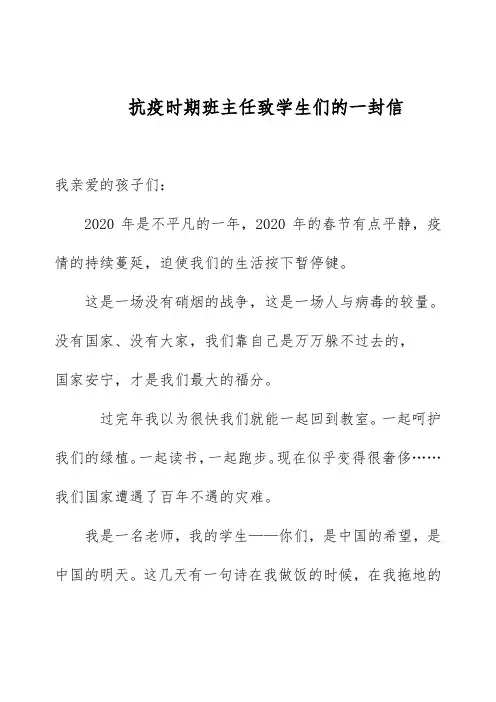 抗疫时期班主任致学生们的一封信

我亲爱的孩子们：

2020 年是不平凡的一年，2020 年的春节有点平静，疫情的持续蔓延，迫使我们的生活按下暂停键。

这是一场没有硝烟的战争，这是一场人与病毒的较量。没有国家、没有大家，我们靠自己是万万躲不过去的，国家安宁，才是我们最大的福分。

过完年我以为很快我们就能一起回到教室。一起呵护我们的绿植。一起读书，一起跑步。现在似乎变得很奢侈……我们国家遭遇了百年不遇的灾难。

我是一名老师，我的学生——你们，是中国的希望，是中国的明天。这几天有一句诗在我做饭的时候，在我拖地的